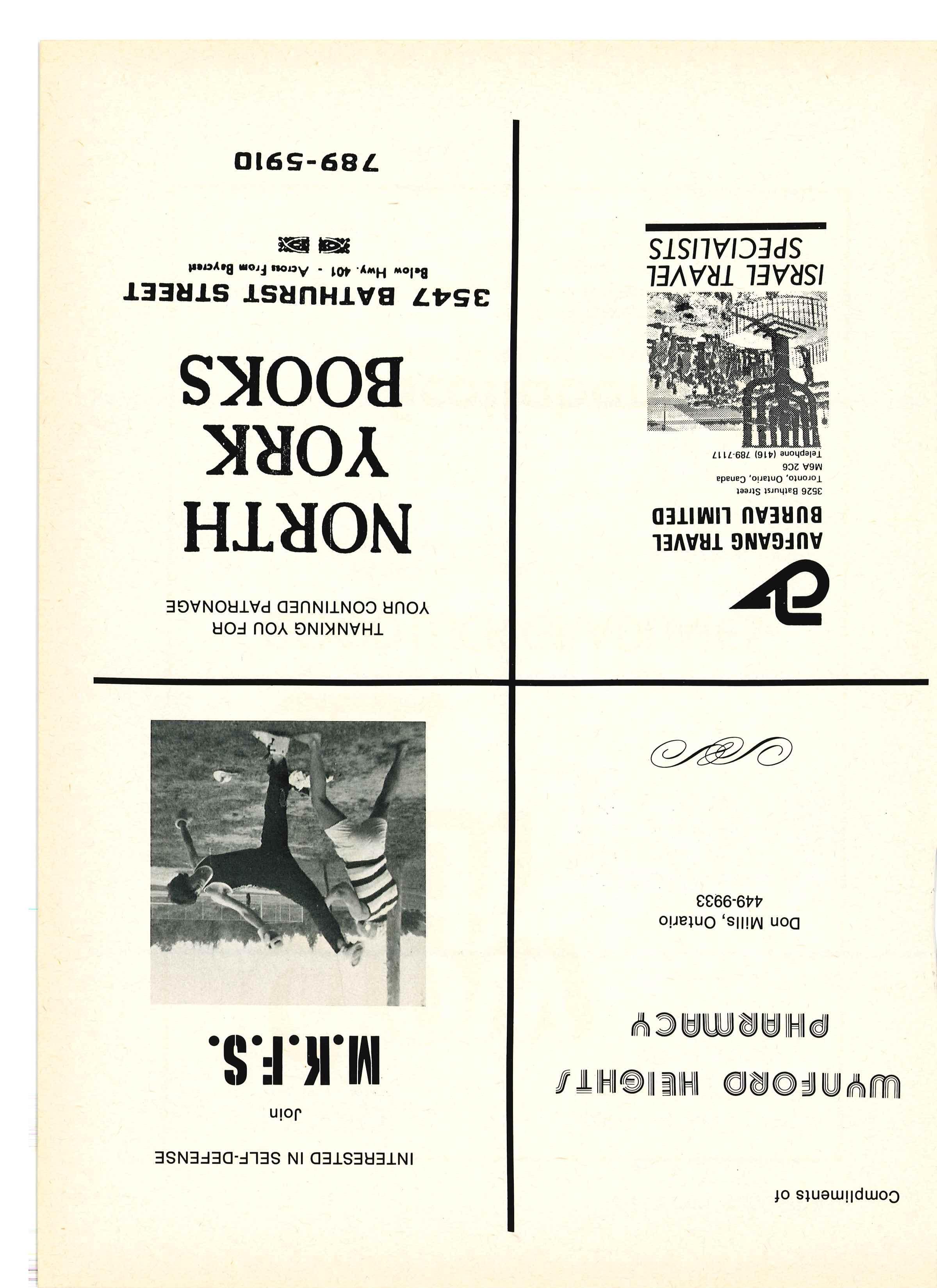 Compliments of

WYNFORD HEIGHTS
PHARMACY

Don Mills, Ontario
449-9933

INTERESTED IN SELF-DEFENSE

Join

M.K.F.S.

AUFGANG TRAVEL
BUREAU LIMITED

3526 Bathurst Street
Toronto, Ontario, Canada
M6A 2C6
Telephone (416) 789-7117

ISRAEL TRAVEL
SPECIALISTS

THANKING YOU FOR
YOUR CONTINUED PATRONAGE

NORTH
YORK
BOOKS

3547 BATHURST STREET
Below Hwy. 401 - Across From Baycrest

789-5910